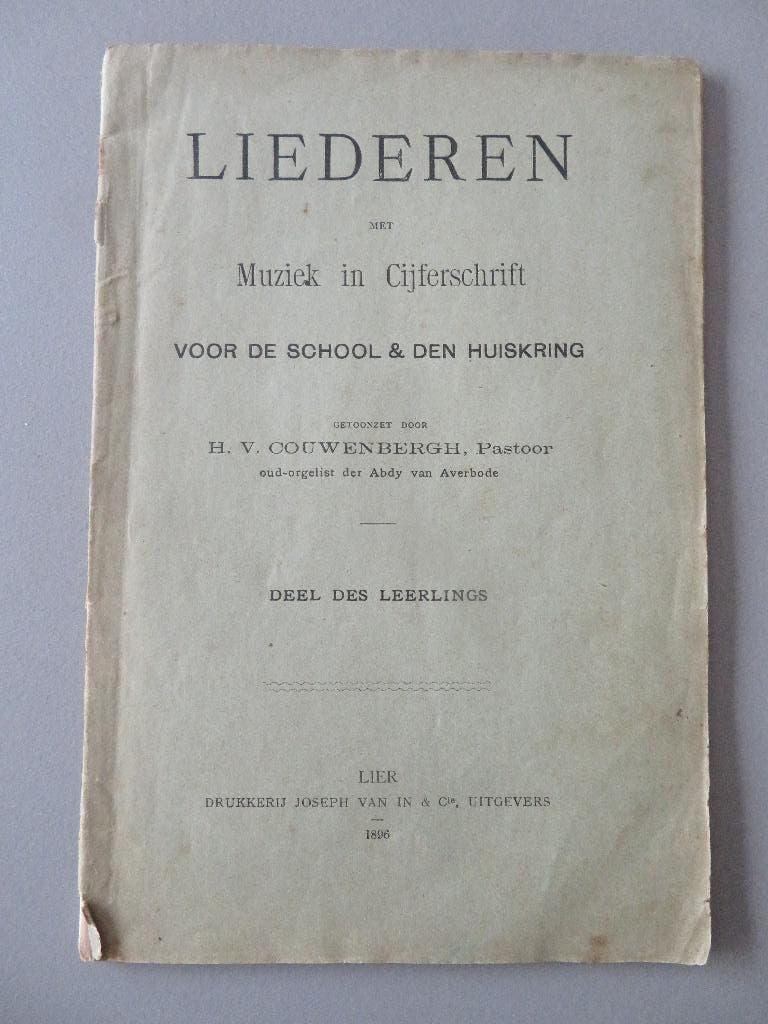 LIEDEREN

MET

Muziek in Cijferschrift

VOOR DE SCHOOL & DEN HUISKRING

GETOONZET DOOR

H. V. COUWENBERGH, Pastoor

oud-orgelist der Abdy van Averbode

DEEL DES LEERLINGS

LIER

DRUKKERIJ JOSEPH VAN IN & Cie, UITGEVERS

1896